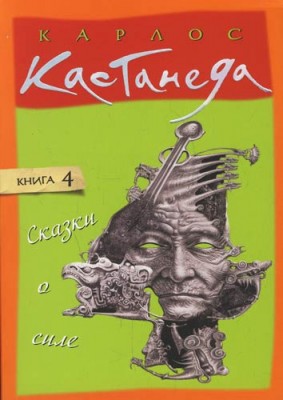 КАРЛОС
Кастанеда

КНИГА 4

Сказки
о
силе